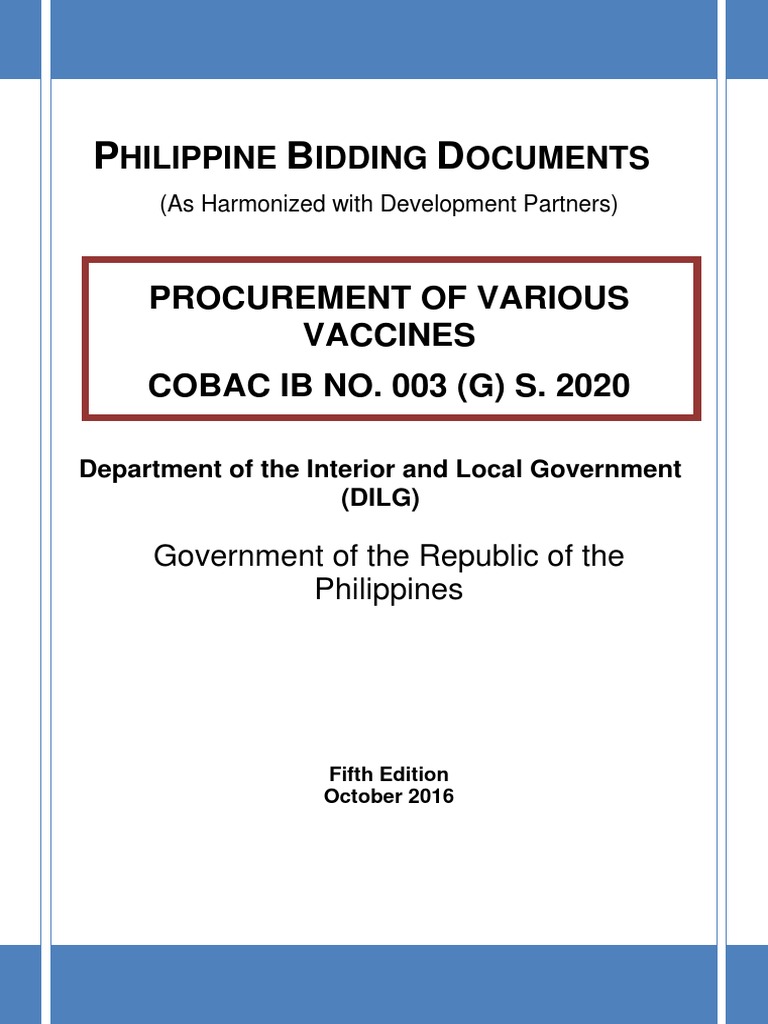 PHILIPPINE BIDDING DOCUMENTS

(As Harmonized with Development Partners)

PROCUREMENT OF VARIOUS VACCINES

COBAC IB NO. 003 (G) S. 2020

Department of the Interior and Local Government (DILG)

Government of the Republic of the Philippines

Fifth Edition
October 2016